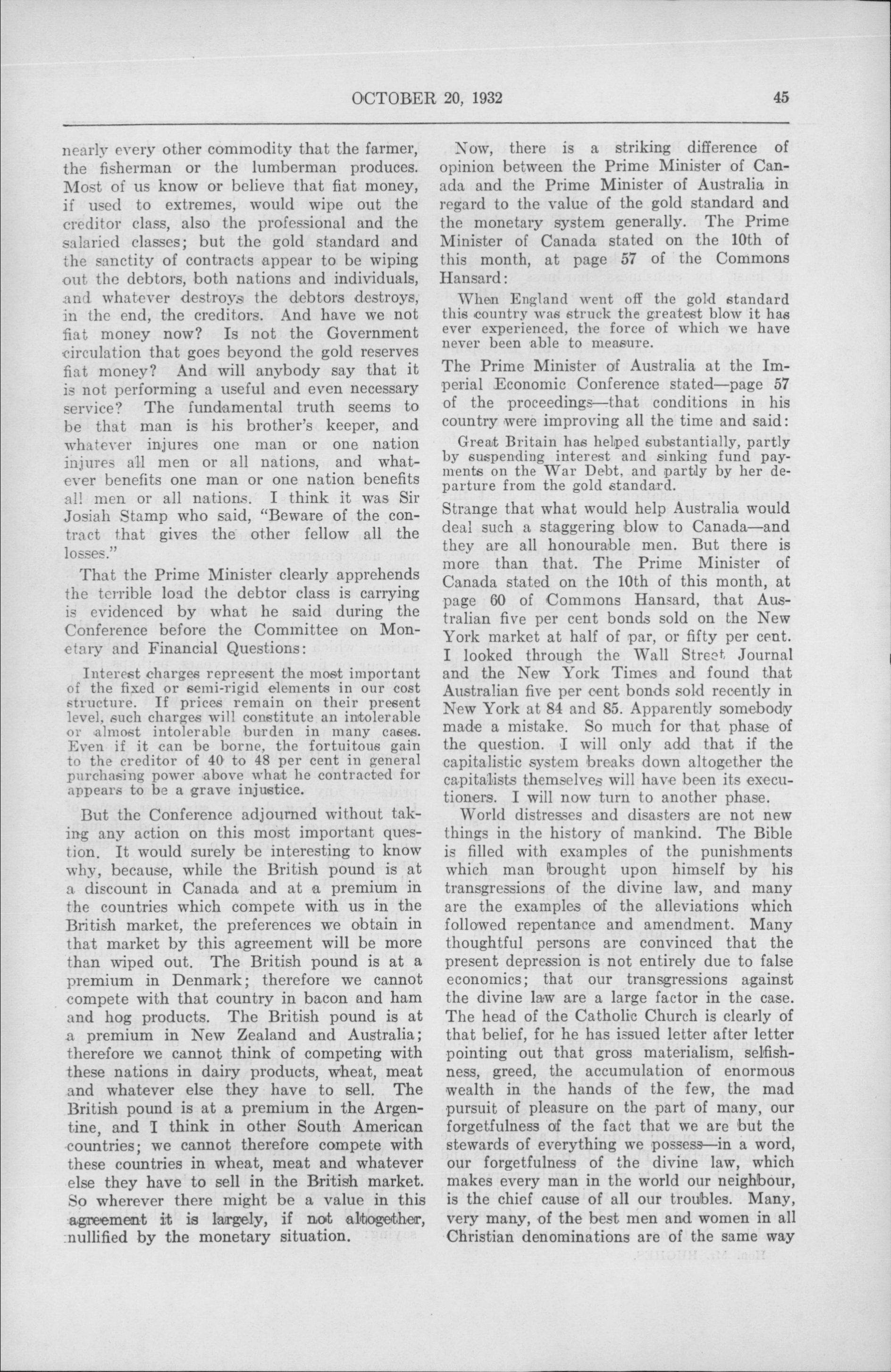 OCTOBER 20, 1932 45

nearly every other commodity that the farmer, the fisherman or the lumberman produces. Most of us know or believe that fiat money, if used to extremes, would wipe out the creditor class, also the professional and the salaried classes; but the gold standard and the sanctity of contracts appear to be wiping out the debtors, both nations and individuals, and whatever destroys the debtors destroys, in the end, the creditors. And have we not fiat money now? Is not the Government circulation that goes beyond the gold reserves fiat money? And will anybody say that it is not performing a useful and even necessary service? The fundamental truth seems to be that man is his brother's keeper, and whatever injures one man or one nation injures all men or all nations, and whatever benefits one man or one nation benefits all men or all nations. I think it was Sir Josiah Stamp who said, "Beware of the contract that gives the other fellow all the losses."

That the Prime Minister clearly apprehends the terrible load the debtor class is carrying is evidenced by what he said during the Conference before the Committee on Monetary and Financial Questions:

Interest charges represent the most important of the fixed or semi-rigid elements in our cost structure. If prices remain on their present level, such charges will constitute an intolerable or almost intolerable burden in many cases. Even if it can be borne, the fortuitous gain to the creditor of 40 to 48 per cent in general purchasing power above what he contracted for appears to be a grave injustice.

But the Conference adjourned without taking any action on this most important question. It would surely be interesting to know why, because, while the British pound is at a discount in Canada and at a premium in the countries which compete with us in the British market, the preferences we obtain in that market by this agreement will be more than wiped out. The British pound is at a premium in Denmark; therefore we cannot compete with that country in bacon and ham and hog products. The British pound is at a premium in New Zealand and Australia; therefore we cannot think of competing with these nations in dairy products, wheat, meat and whatever else they have to sell. The British pound is at a premium in the Argentine, and I think in other South American countries; we cannot therefore compete with these countries in wheat, meat and whatever else they have to sell in the British market. So wherever there might be a value in this agreement it is largely, if not altogether, nullified by the monetary situation.

Now, there is a striking difference of opinion between the Prime Minister of Canada and the Prime Minister of Australia in regard to the value of the gold standard and the monetary system generally. The Prime Minister of Canada stated on the 10th of this month, at page 57 of the Commons Hansard:

When England went off the gold standard this country was struck the greatest blow it has ever experienced, the force of which we have never been able to measure.

The Prime Minister of Australia at the Imperial Economic Conference stated—page 57 of the proceedings—that conditions in his country were improving all the time and said:

Great Britain has helped substantially, partly by suspending interest and sinking fund payments on the War Debt, and partly by her departure from the gold standard.

Strange that what would help Australia would deal such a staggering blow to Canada—and they are all honourable men. But there is more than that. The Prime Minister of Canada stated on the 10th of this month, at page 60 of Commons Hansard, that Australian five per cent bonds sold on the New York market at half of par, or fifty per cent. I looked through the Wall Street Journal and the New York Times and found that Australian five per cent bonds sold recently in New York at 84 and 85. Apparently somebody made a mistake. So much for that phase of the question. I will only add that if the capitalistic system breaks down altogether the capitalists themselves will have been its executioners. I will now turn to another phase.

World distresses and disasters are not new things in the history of mankind. The Bible is filled with examples of the punishments which man brought upon himself by his transgressions of the divine law, and many are the examples of the alleviations which followed repentance and amendment. Many thoughtful persons are convinced that the present depression is not entirely due to false economics; that our transgressions against the divine law are a large factor in the case. The head of the Catholic Church is clearly of that belief, for he has issued letter after letter pointing out that gross materialism, selfishness, greed, the accumulation of enormous wealth in the hands of the few, the mad pursuit of pleasure on the part of many, our forgetfulness of the fact that we are but the stewards of everything we possess—in a word, our forgetfulness of the divine law, which makes every man in the world our neighbour, is the chief cause of all our troubles. Many, very many, of the best men and women in all Christian denominations are of the same way